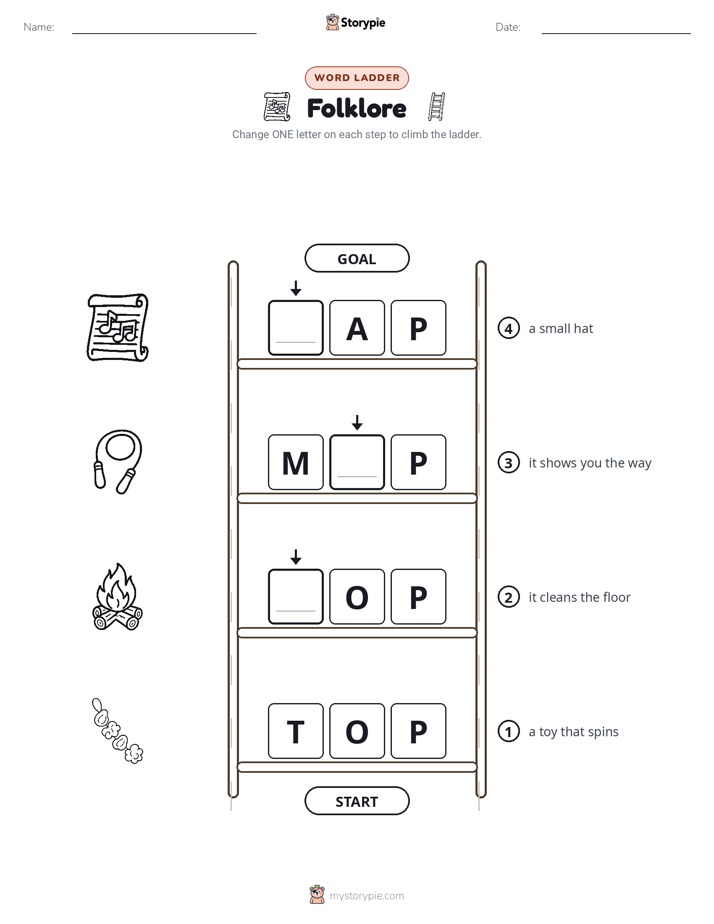 Name: ____ Storypie Date: ____

WORD LADDER

Folklore

Change ONE letter on each step to climb the ladder.

GOAL

____ A P

④ a small hat

M ____ P

③ it shows you the way

____ O P

② it cleans the floor

T O P

① a toy that spins

START

mystorypie.com